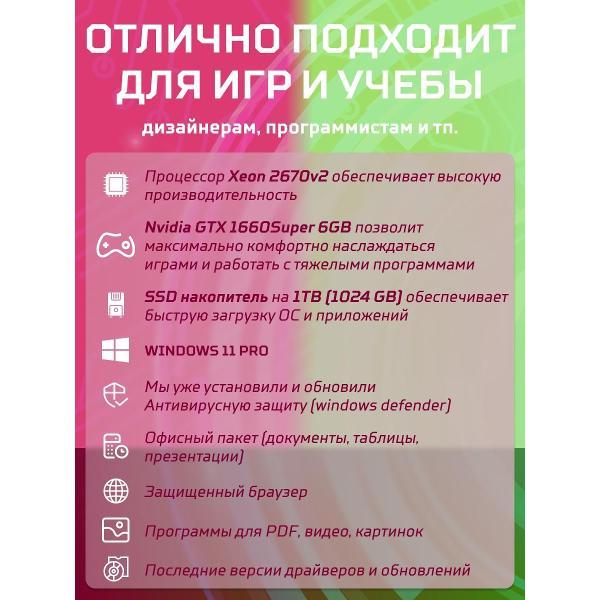 ОТЛИЧНО ПОДХОДИТ ДЛЯ ИГР И УЧЕБЫ

дизайнерам, программистам и тп.

Процессор Xeon 2670v2 обеспечивает высокую производительность

Nvidia GTX 1660Super 6GB позволит максимально комфортно наслаждаться играми и работать с тяжелыми программами

SSD накопитель на 1TB (1024 GB) обеспечивает быструю загрузку ОС и приложений

WINDOWS 11 PRO

Мы уже установили и обновили Антивирусную защиту (windows defender)

Офисный пакет (документы, таблицы, презентации)

Защищенный браузер

Программы для PDF, видео, картинок

Последние версии драйверов и обновлений